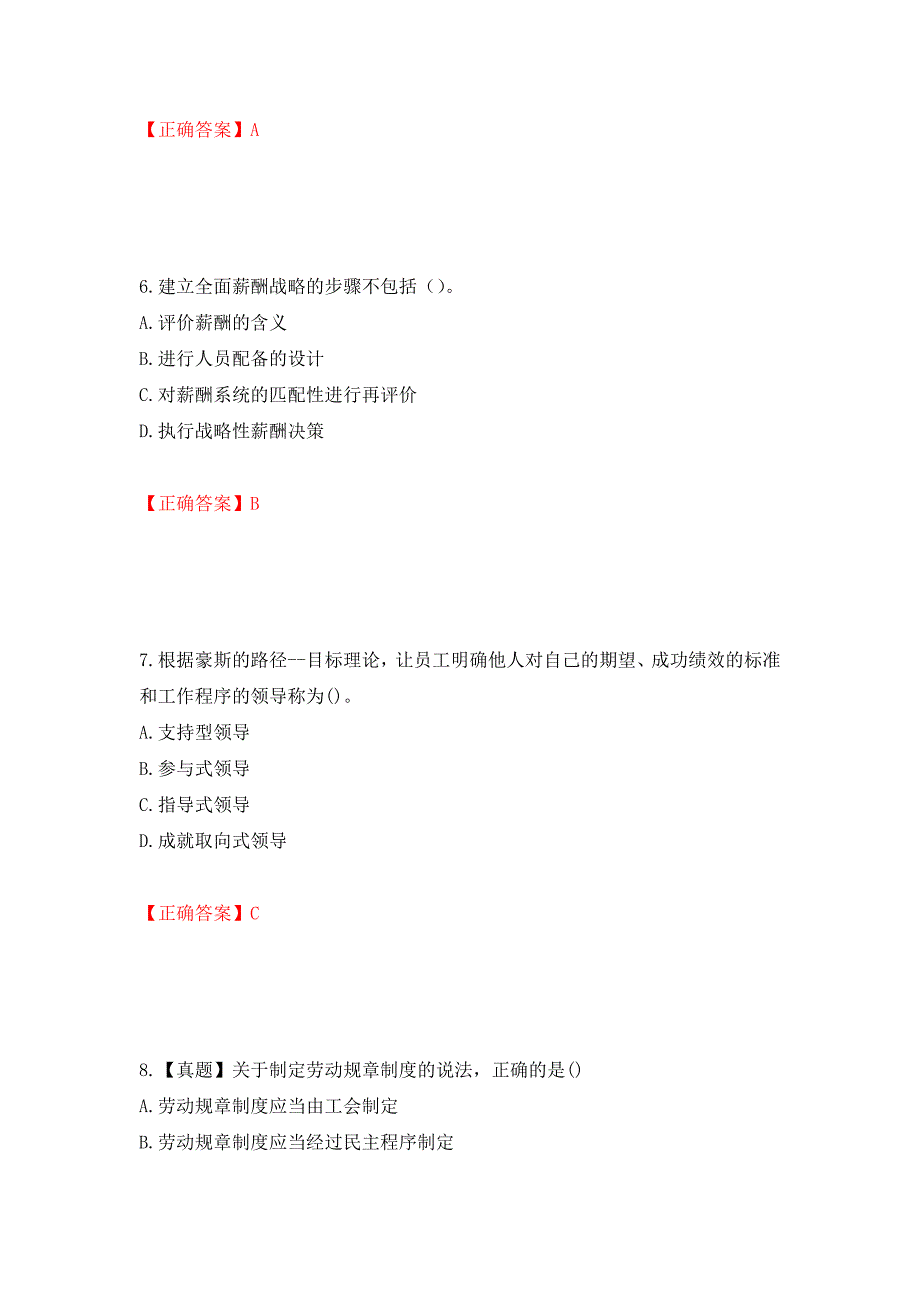 【正确答案】A

6.建立全面薪酬战略的步骤不包括（）。

A.评价薪酬的含义

B.进行人员配备的设计

C.对薪酬系统的匹配性进行再评价

D.执行战略性薪酬决策

【正确答案】B

7.根据豪斯的路径--目标理论，让员工明确他人对自己的期望、成功绩效的标准和工作程序的领导称为()。

A.支持型领导

B.参与式领导

C.指导式领导

D.成就取向式领导

【正确答案】C

8.【真题】关于制定劳动规章制度的说法，正确的是()

A.劳动规章制度应当由工会制定

B.劳动规章制度应当经过民主程序制定